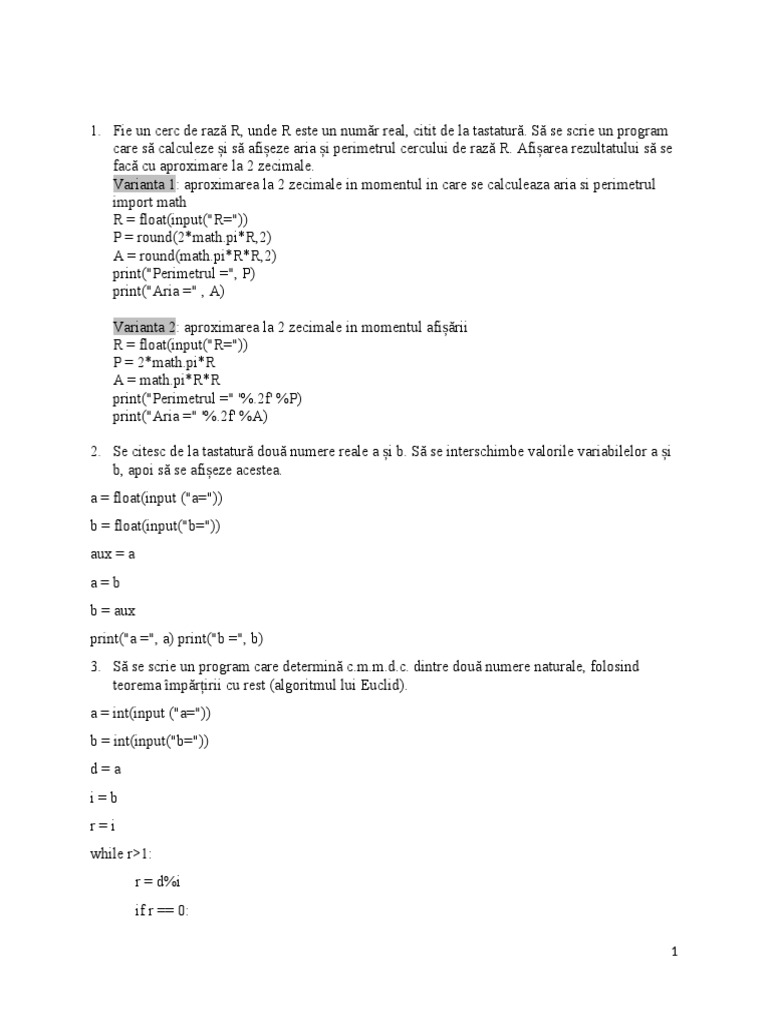 1. Fie un cerc de rază R, unde R este un număr real, citit de la tastatură. Să se scrie un program care să calculeze și să afișeze aria și perimetrul cercului de rază R. Afișarea rezultatului să se facă cu aproximare la 2 zecimale.

Varianta 1: aproximarea la 2 zecimale in momentul in care se calculeaza aria si perimetrul
import math
R = float(input("R="))
P = round(2*math.pi*R,2)
A = round(math.pi*R*R,2)
print("Perimetrul =", P)
print("Aria =" , A)

Varianta 2: aproximarea la 2 zecimale in momentul afișării
R = float(input("R="))
P = 2*math.pi*R
A = math.pi*R*R
print("Perimetrul =" '%.2f' %P)
print("Aria =" '%.2f' %A)

2. Se citesc de la tastatură două numere reale a și b. Să se interschimbe valorile variabilelor a și b, apoi să se afișeze acestea.

a = float(input ("a="))

b = float(input("b="))

aux = a

a = b

b = aux

print("a =", a) print("b =", b)

3. Să se scrie un program care determină c.m.m.d.c. dintre două numere naturale, folosind teorema împărțirii cu rest (algoritmul lui Euclid).

a = int(input ("a="))

b = int(input("b="))

d = a

i = b

r = i

while r>1:

r = d%i

if r == 0:

1